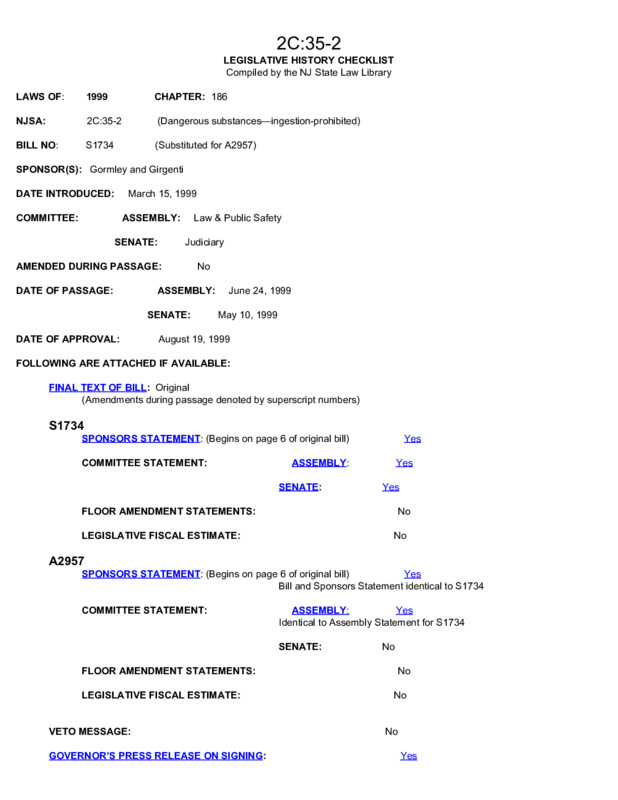 2C:35-2
LEGISLATIVE HISTORY CHECKLIST
Compiled by the NJ State Law Library

LAWS OF: 1999 CHAPTER: 186

NJSA: 2C:35-2 (Dangerous substances—ingestion-prohibited)

BILL NO: S1734 (Substituted for A2957)

SPONSOR(S): Gormley and Girgenti

DATE INTRODUCED: March 15, 1999

COMMITTEE: ASSEMBLY: Law & Public Safety

SENATE: Judiciary

AMENDED DURING PASSAGE: No

DATE OF PASSAGE: ASSEMBLY: June 24, 1999

SENATE: May 10, 1999

DATE OF APPROVAL: August 19, 1999

FOLLOWING ARE ATTACHED IF AVAILABLE:

FINAL TEXT OF BILL: Original
(Amendments during passage denoted by superscript numbers)

S1734
SPONSORS STATEMENT: (Begins on page 6 of original bill) Yes

COMMITTEE STATEMENT: ASSEMBLY: Yes

SENATE: Yes

FLOOR AMENDMENT STATEMENTS: No

LEGISLATIVE FISCAL ESTIMATE: No

A2957
SPONSORS STATEMENT: (Begins on page 6 of original bill) Yes
Bill and Sponsors Statement identical to S1734

COMMITTEE STATEMENT: ASSEMBLY: Yes
Identical to Assembly Statement for S1734

SENATE: No

FLOOR AMENDMENT STATEMENTS: No

LEGISLATIVE FISCAL ESTIMATE: No

VETO MESSAGE: No

GOVERNOR'S PRESS RELEASE ON SIGNING: Yes